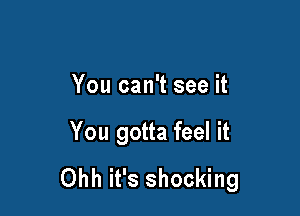 You can't see it

You gotta feel it

Ohh it's shocking